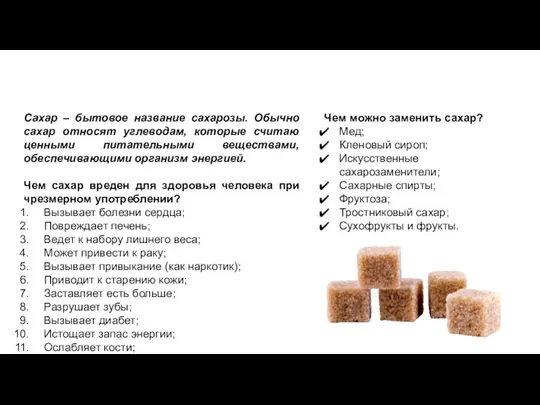 Сахар – бытовое название сахарозы. Обычно сахар относят углеводам, которые считаю ценными питательными веществами, обеспечивающими организм энергией.

Чем сахар вреден для здоровья человека при чрезмерном употреблении?
1. Вызывает болезни сердца;
2. Повреждает печень;
3. Ведет к набору лишнего веса;
4. Может привести к раку;
5. Вызывает привыкание (как наркотик);
6. Приводит к старению кожи;
7. Заставляет есть больше;
8. Разрушает зубы;
9. Вызывает диабет;
10. Истощает запас энергии;
11. Ослабляет кости;

Чем можно заменить сахар?
✔ Мед;
✔ Кленовый сироп;
✔ Искусственные сахарозаменители;
✔ Сахарные спирты;
✔ Фруктоза;
✔ Тростниковый сахар;
✔ Сухофрукты и фрукты.